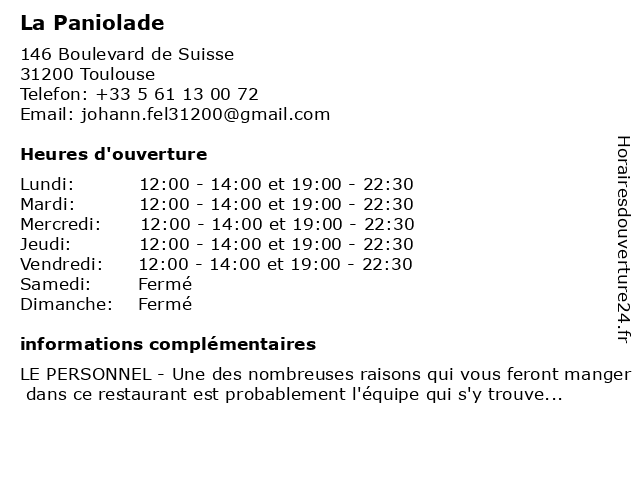 La Paniolade

146 Boulevard de Suisse
31200 Toulouse
Telefon: +33 5 61 13 00 72
Email: johann.fel31200@gmail.com

Heures d'ouverture

| | |
|---|---|
| Lundi: | 12:00 - 14:00 et 19:00 - 22:30 |
| Mardi: | 12:00 - 14:00 et 19:00 - 22:30 |
| Mercredi: | 12:00 - 14:00 et 19:00 - 22:30 |
| Jeudi: | 12:00 - 14:00 et 19:00 - 22:30 |
| Vendredi: | 12:00 - 14:00 et 19:00 - 22:30 |
| Samedi: | Fermé |
| Dimanche: | Fermé |

informations complémentaires

LE PERSONNEL - Une des nombreuses raisons qui vous feront manger dans ce restaurant est probablement l'équipe qui s'y trouve...

Horairesdouverture24.fr